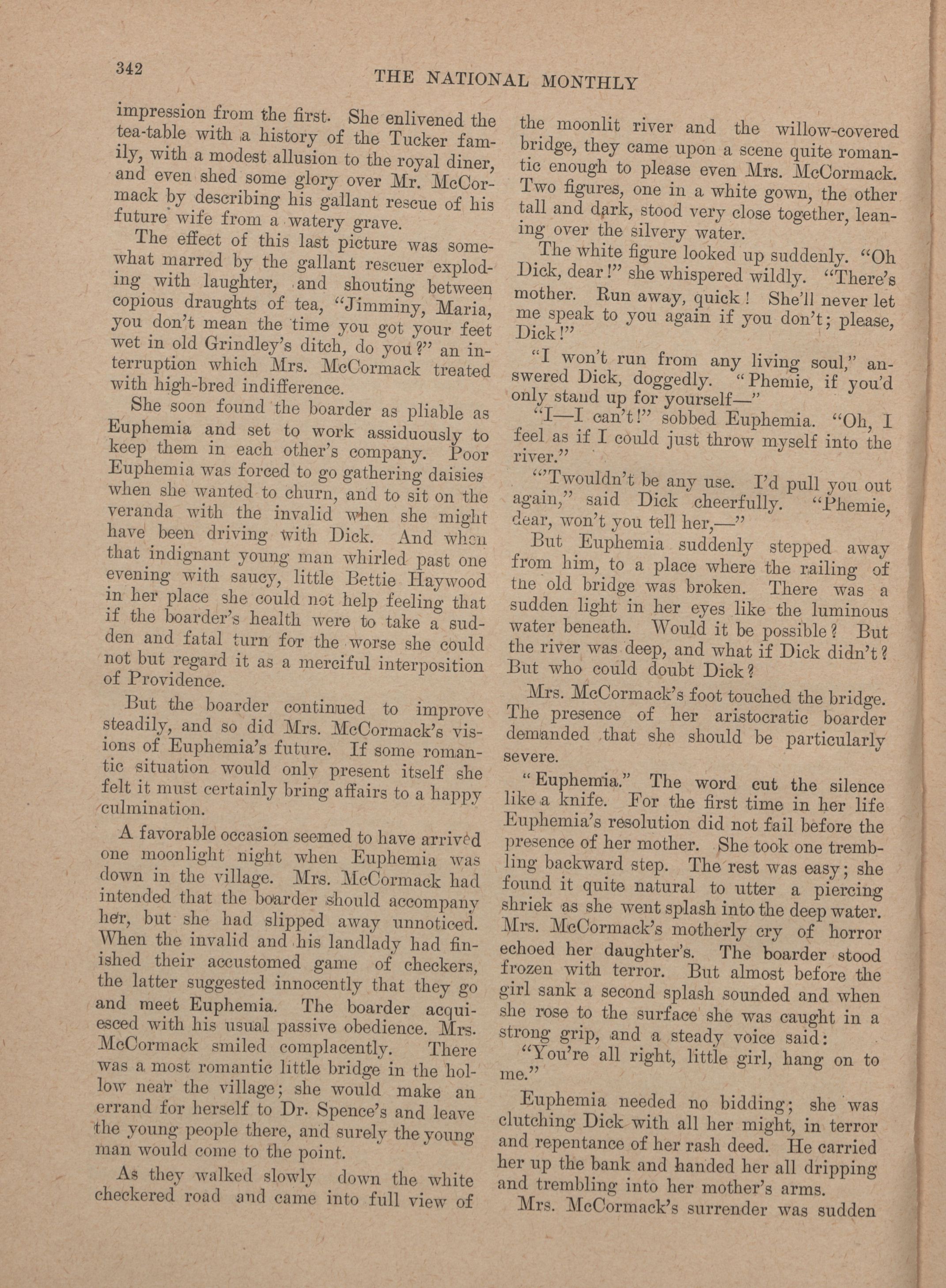 342

THE NATIONAL MONTHLY

impression from the first. She enlivened the tea-table with a history of the Tucker family, with a modest allusion to the royal diner, and even shed some glory over Mr. McCormack by describing his gallant rescue of his future wife from a watery grave.

The effect of this last picture was somewhat marred by the gallant rescuer exploding with laughter, and shouting between copious draughts of tea, "Jimminy, Maria, you don't mean the time you got your feet wet in old Grindley's ditch, do you?" an interruption which Mrs. McCormack treated with high-bred indifference.

She soon found the boarder as pliable as Euphemia and set to work assiduously to keep them in each other's company. Poor Euphemia was forced to go gathering daisies when she wanted to churn, and to sit on the veranda with the invalid when she might have been driving with Dick. And when that indignant young man whirled past one evening with saucy, little Bettie Haywood in her place she could not help feeling that if the boarder's health were to take a sudden and fatal turn for the worse she could not but regard it as a merciful interposition of Providence.

But the boarder continued to improve steadily, and so did Mrs. McCormack's visions of Euphemia's future. If some romantic situation would only present itself she felt it must certainly bring affairs to a happy culmination.

A favorable occasion seemed to have arrived one moonlight night when Euphemia was down in the village. Mrs. McCormack had intended that the boarder should accompany her, but she had slipped away unnoticed. When the invalid and his landlady had finished their accustomed game of checkers, the latter suggested innocently that they go and meet Euphemia. The boarder acquiesced with his usual passive obedience. Mrs. McCormack smiled complacently. There was a most romantic little bridge in the hollow near the village; she would make an errand for herself to Dr. Spence's and leave the young people there, and surely the young man would come to the point.

As they walked slowly down the white checkered road and came into full view of the moonlit river and the willow-covered bridge, they came upon a scene quite romantic enough to please even Mrs. McCormack. Two figures, one in a white gown, the other tall and dark, stood very close together, leaning over the silvery water.

The white figure looked up suddenly. "Oh Dick, dear!" she whispered wildly. "There's mother. Run away, quick! She'll never let me speak to you again if you don't; please, Dick!"

"I won't run from any living soul," answered Dick, doggedly. "Phemie, if you'd only stand up for yourself—"

"I—I can't!" sobbed Euphemia. "Oh, I feel as if I could just throw myself into the river."

"'Twouldn't be any use. I'd pull you out again," said Dick cheerfully. "Phemie, dear, won't you tell her,—"

But Euphemia suddenly stepped away from him, to a place where the railing of the old bridge was broken. There was a sudden light in her eyes like the luminous water beneath. Would it be possible? But the river was deep, and what if Dick didn't? But who could doubt Dick?

Mrs. McCormack's foot touched the bridge. The presence of her aristocratic boarder demanded that she should be particularly severe.

"Euphemia." The word cut the silence like a knife. For the first time in her life Euphemia's resolution did not fail before the presence of her mother. She took one trembling backward step. The rest was easy; she found it quite natural to utter a piercing shriek as she went splash into the deep water. Mrs. McCormack's motherly cry of horror echoed her daughter's. The boarder stood frozen with terror. But almost before the girl sank a second splash sounded and when she rose to the surface she was caught in a strong grip, and a steady voice said:

"You're all right, little girl, hang on to me."

Euphemia needed no bidding; she was clutching Dick with all her might, in terror and repentance of her rash deed. He carried her up the bank and handed her all dripping and trembling into her mother's arms.

Mrs. McCormack's surrender was sudden